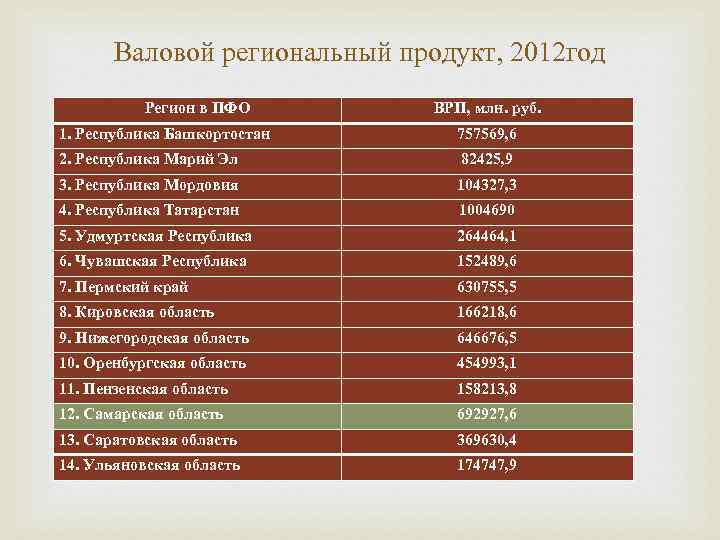 Валовой региональный продукт, 2012год

| Регион в ПФО | ВРП, млн. руб. |
|---|---|
| 1. Республика Башкортостан | 757569,6 |
| 2. Республика Марий Эл | 82425,9 |
| 3. Республика Мордовия | 104327,3 |
| 4. Республика Татарстан | 1004690 |
| 5. Удмуртская Республика | 264464,1 |
| 6. Чувашская Республика | 152489,6 |
| 7. Пермский край | 630755,5 |
| 8. Кировская область | 166218,6 |
| 9. Нижегородская область | 646676,5 |
| 10. Оренбургская область | 454993,1 |
| 11. Пензенская область | 158213,8 |
| 12. Самарская область | 692927,6 |
| 13. Саратовская область | 369630,4 |
| 14. Ульяновская область | 174747,9 |